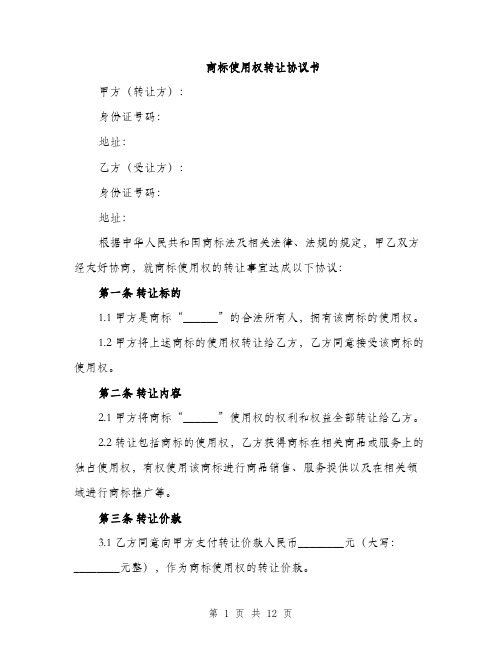 商标使用权转让协议书

甲方（转让方）：

身份证号码：

地址：

乙方（受让方）：

身份证号码：

地址：

根据中华人民共和国商标法及相关法律、法规的规定，甲乙双方经友好协商，就商标使用权的转让事宜达成以下协议：

第一条 转让标的

1.1 甲方是商标“______”的合法所有人，拥有该商标的使用权。

1.2 甲方将上述商标的使用权转让给乙方，乙方同意接受该商标的使用权。

第二条 转让内容

2.1 甲方将商标“______”使用权的权利和权益全部转让给乙方。

2.2 转让包括商标的使用权，乙方获得商标在相关商品或服务上的独占使用权，有权使用该商标进行商品销售、服务提供以及在相关领域进行商标推广等。

第三条 转让价款

3.1 乙方同意向甲方支付转让价款人民币________元（大写：________元整），作为商标使用权的转让价款。

第 1 页 共 12 页